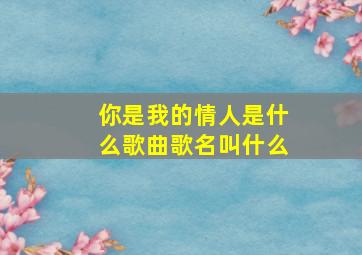 你是我的情人是什么歌曲歌名叫什么